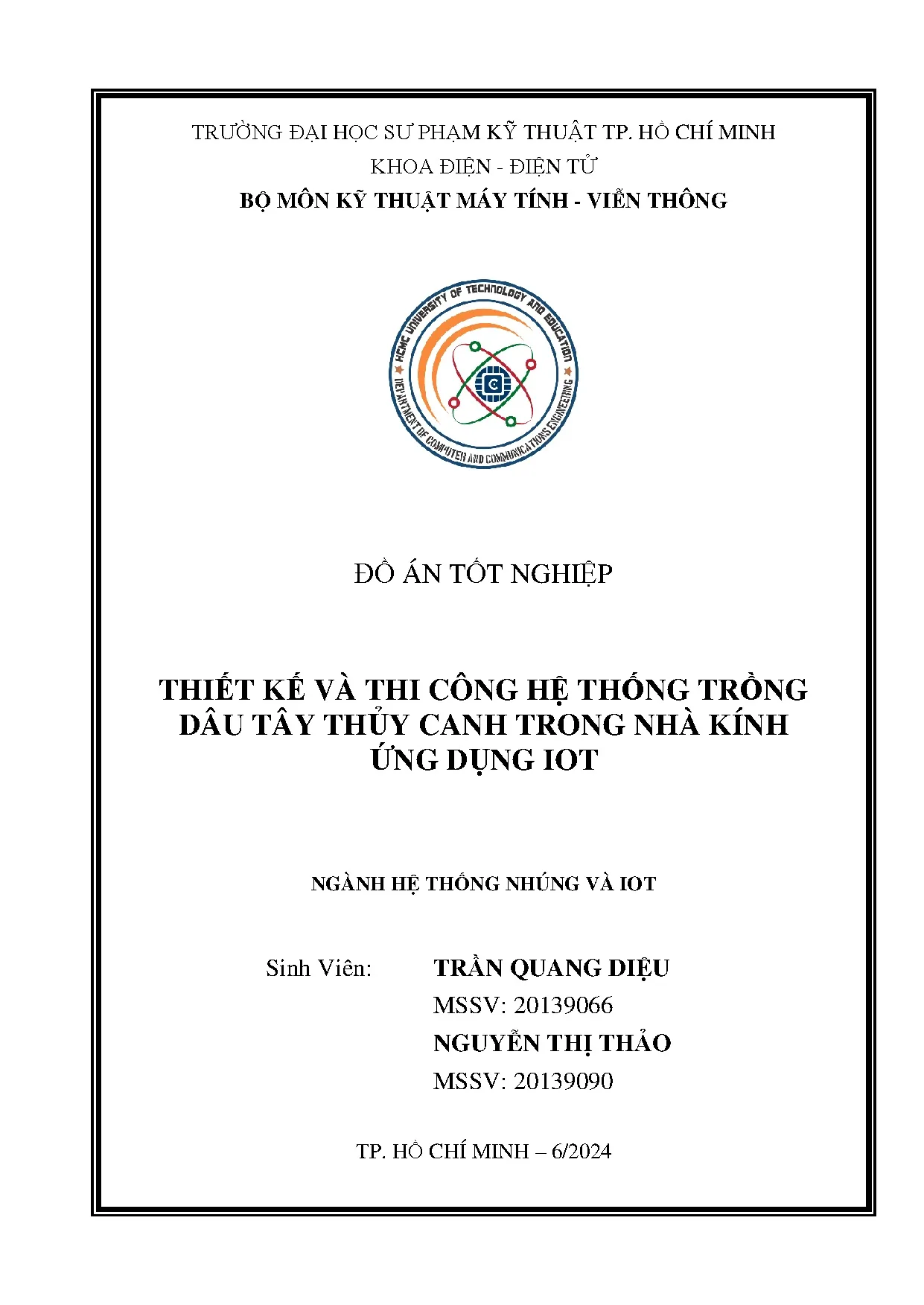 TRƯỜNG ĐẠI HỌC SƯ PHẠM KỸ THUẬT TP. HỒ CHÍ MINH
KHOA ĐIỆN - ĐIỆN TỬ
BỘ MÔN KỸ THUẬT MÁY TÍNH - VIỄN THÔNG

HCMC UNIVERSITY OF TECHNOLOGY AND EDUCATION
DEPARTMENT OF COMPUTER AND COMMUNICATIONS ENGINEERING

ĐỒ ÁN TỐT NGHIỆP

THIẾT KẾ VÀ THI CÔNG HỆ THỐNG TRỒNG DÂU TÂY THỦY CANH TRONG NHÀ KÍNH ỨNG DỤNG IOT

NGÀNH HỆ THỐNG NHÚNG VÀ IOT

Sinh Viên: TRẦN QUANG DIỆU
MSSV: 20139066
NGUYỄN THỊ THẢO
MSSV: 20139090

TP. HỒ CHÍ MINH – 6/2024